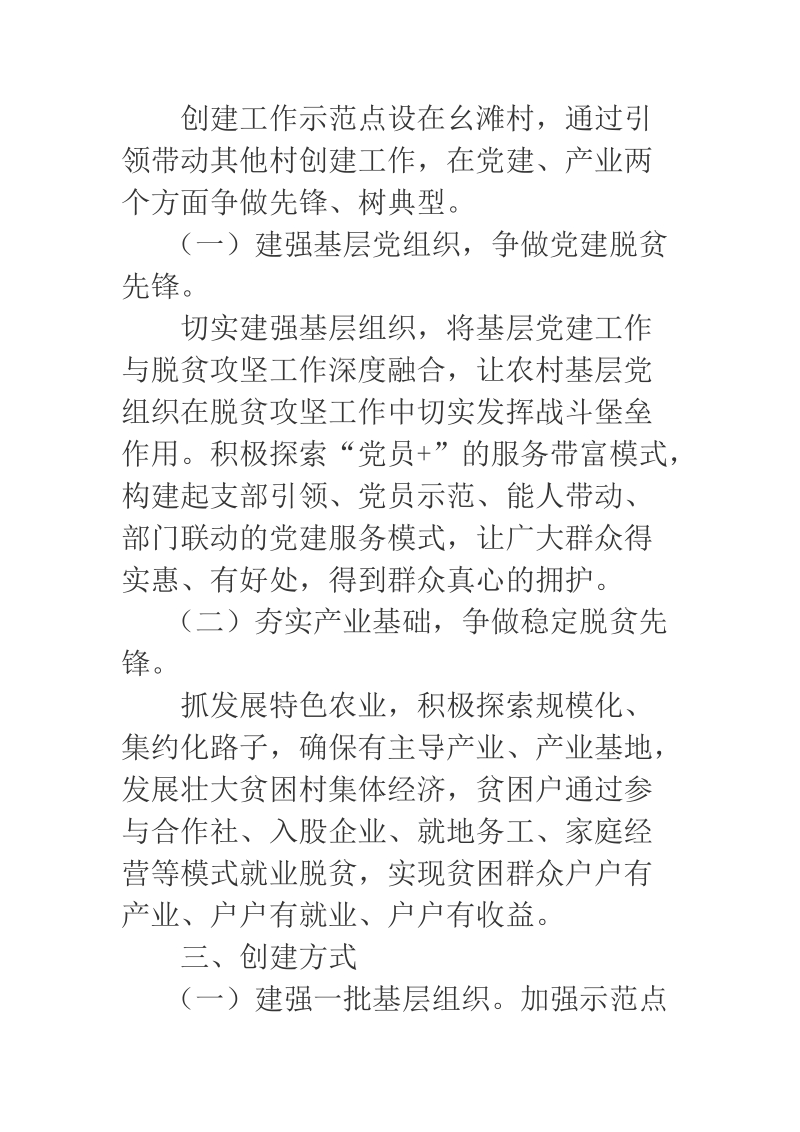 创建工作示范点设在幺滩村，通过引领带动其他村创建工作，在党建、产业两个方面争做先锋、树典型。

（一）建强基层党组织，争做党建脱贫先锋。

切实建强基层组织，将基层党建工作与脱贫攻坚工作深度融合，让农村基层党组织在脱贫攻坚工作中切实发挥战斗堡垒作用。积极探索“党员+”的服务带富模式，构建起支部引领、党员示范、能人带动、部门联动的党建服务模式，让广大群众得实惠、有好处，得到群众真心的拥护。

（二）夯实产业基础，争做稳定脱贫先锋。

抓发展特色农业，积极探索规模化、集约化路子，确保有主导产业、产业基地，发展壮大贫困村集体经济，贫困户通过参与合作社、入股企业、就地务工、家庭经营等模式就业脱贫，实现贫困群众户户有产业、户户有就业、户户有收益。

三、创建方式

（一）建强一批基层组织。加强示范点